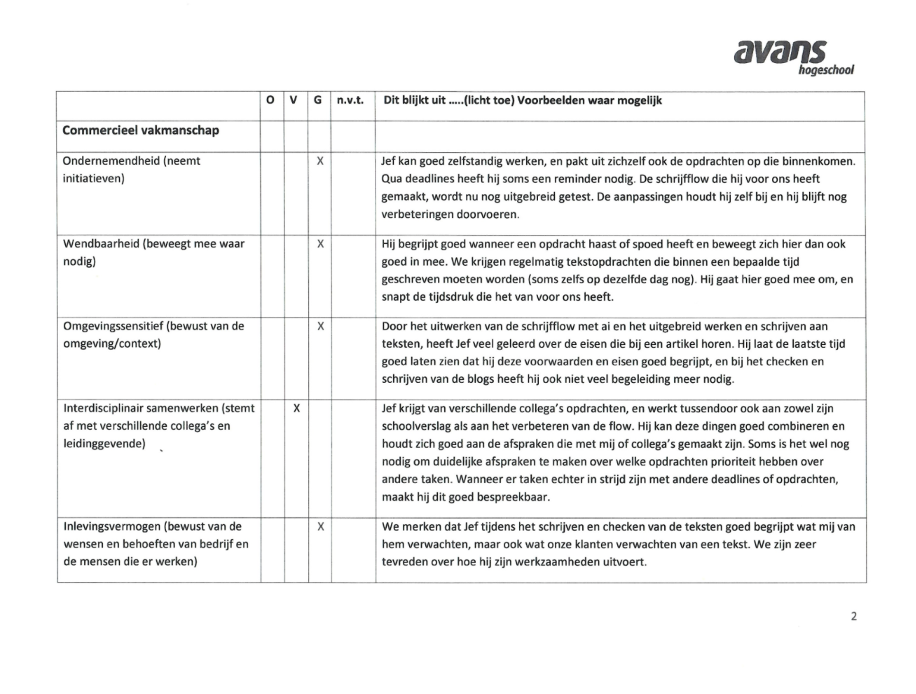 avans
hogeschool

| | O | V | G | n.v.t. | Dit blijkt uit .....(licht toe) Voorbeelden waar mogelijk |
|---|---|---|---|---|---|
| **Commercieel vakmanschap** | | | | | |
| Ondernemendheid (neemt initiatieven) | | | X | | Jef kan goed zelfstandig werken, en pakt uit zichzelf ook de opdrachten op die binnenkomen. Qua deadlines heeft hij soms een reminder nodig. De schrijfflow die hij voor ons heeft gemaakt, wordt nu nog uitgebreid getest. De aanpassingen houdt hij zelf bij en hij blijft nog verbeteringen doorvoeren. |
| Wendbaarheid (beweegt mee waar nodig) | | | X | | Hij begrijpt goed wanneer een opdracht haast of spoed heeft en beweegt zich hier dan ook goed in mee. We krijgen regelmatig tekstopdrachten die binnen een bepaalde tijd geschreven moeten worden (soms zelfs op dezelfde dag nog). Hij gaat hier goed mee om, en snapt de tijdsdruk die het van voor ons heeft. |
| Omgevingssensitief (bewust van de omgeving/context) | | | X | | Door het uitwerken van de schrijfflow met ai en het uitgebreid werken en schrijven aan teksten, heeft Jef veel geleerd over de eisen die bij een artikel horen. Hij laat de laatste tijd goed laten zien dat hij deze voorwaarden en eisen goed begrijpt, en bij het checken en schrijven van de blogs heeft hij ook niet veel begeleiding meer nodig. |
| Interdisciplinair samenwerken (stemt af met verschillende collega's en leidinggevende) | | X | | | Jef krijgt van verschillende collega's opdrachten, en werkt tussendoor ook aan zowel zijn schoolverslag als aan het verbeteren van de flow. Hij kan deze dingen goed combineren en houdt zich goed aan de afspraken die met mij of collega's gemaakt zijn. Soms is het wel nog nodig om duidelijke afspraken te maken over welke opdrachten prioriteit hebben over andere taken. Wanneer er taken echter in strijd zijn met andere deadlines of opdrachten, maakt hij dit goed bespreekbaar. |
| Inlevingsvermogen (bewust van de wensen en behoeften van bedrijf en de mensen die er werken) | | | X | | We merken dat Jef tijdens het schrijven en checken van de teksten goed begrijpt wat mij van hem verwachten, maar ook wat onze klanten verwachten van een tekst. We zijn zeer tevreden over hoe hij zijn werkzaamheden uitvoert. |

2